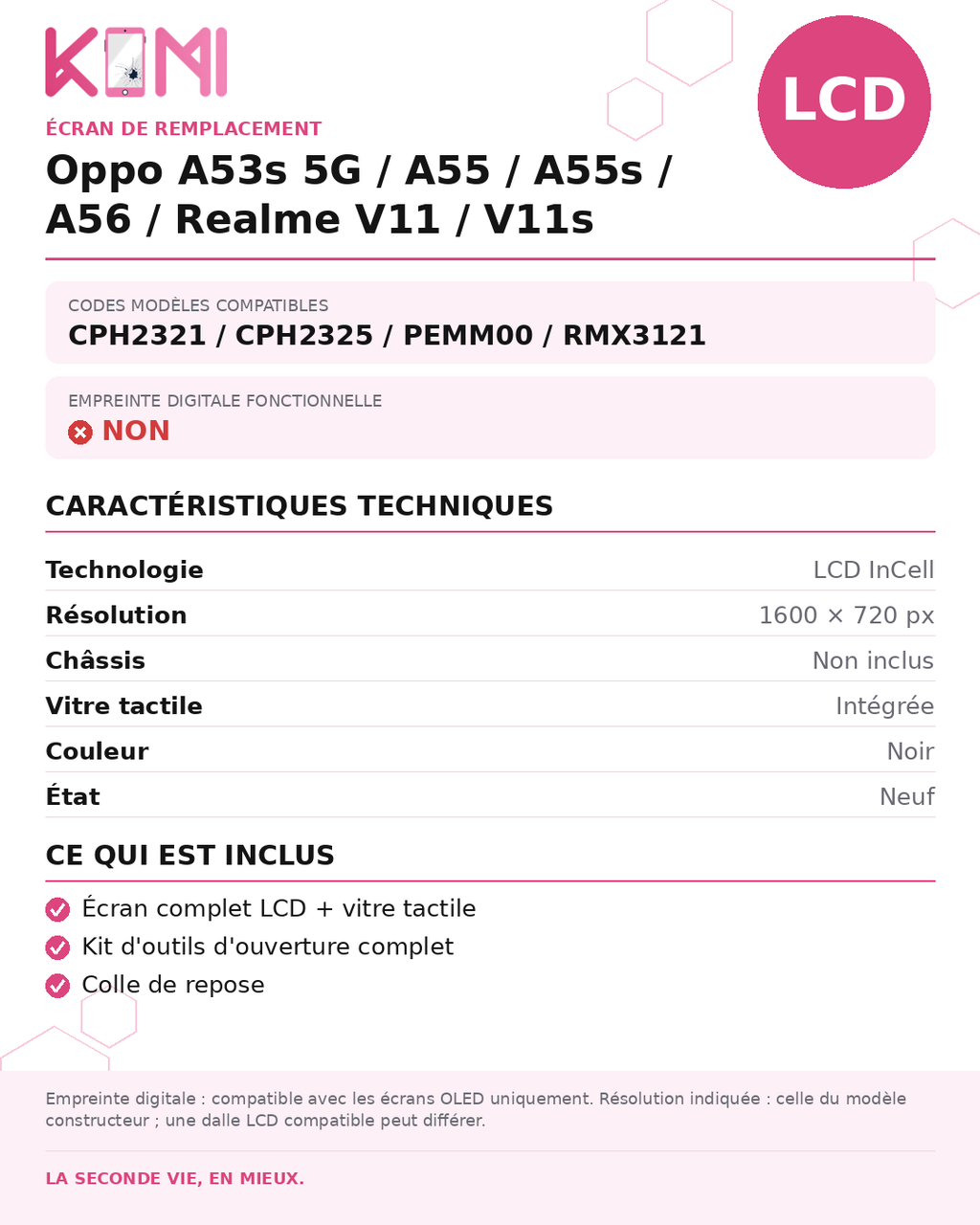 KOMI

LCD

ÉCRAN DE REMPLACEMENT

Oppo A53s 5G / A55 / A55s / A56 / Realme V11 / V11s

CODES MODÈLES COMPATIBLES
CPH2321 / CPH2325 / PEMM00 / RMX3121

EMPREINTE DIGITALE FONCTIONNELLE
NON

CARACTÉRISTIQUES TECHNIQUES

| Technologie | LCD InCell |
|---|---|
| Résolution | 1600 × 720 px |
| Châssis | Non inclus |
| Vitre tactile | Intégrée |
| Couleur | Noir |
| État | Neuf |

CE QUI EST INCLUS

Écran complet LCD + vitre tactile
Kit d'outils d'ouverture complet
Colle de repose

Empreinte digitale : compatible avec les écrans OLED uniquement. Résolution indiquée : celle du modèle constructeur ; une dalle LCD compatible peut différer.

LA SECONDE VIE, EN MIEUX.